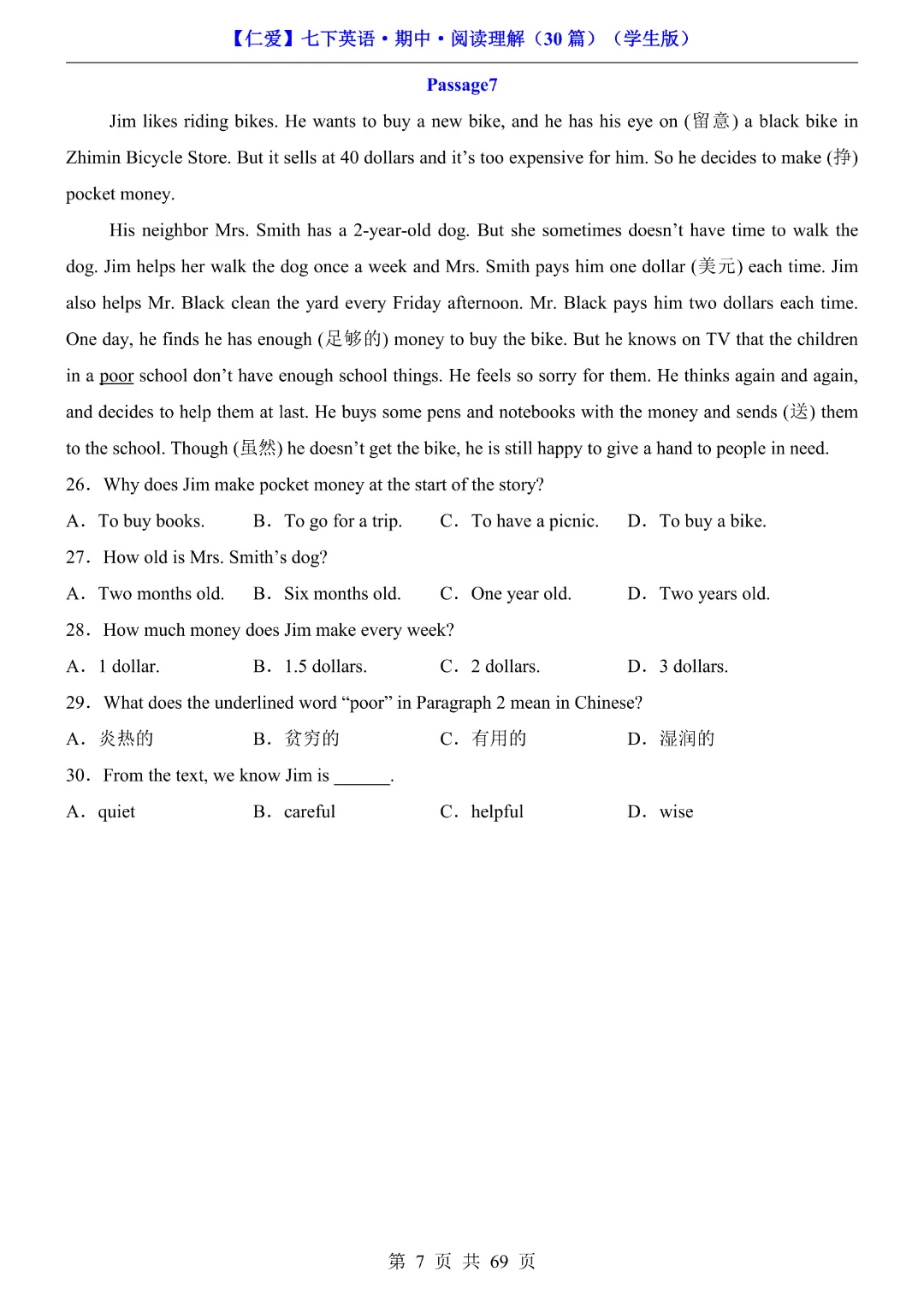 【仁爱】七下英语·期中·阅读理解（30 篇）（学生版）

Passage7

Jim likes riding bikes. He wants to buy a new bike, and he has his eye on (留意) a black bike in Zhimin Bicycle Store. But it sells at 40 dollars and it's too expensive for him. So he decides to make (挣) pocket money.

His neighbor Mrs. Smith has a 2-year-old dog. But she sometimes doesn't have time to walk the dog. Jim helps her walk the dog once a week and Mrs. Smith pays him one dollar (美元) each time. Jim also helps Mr. Black clean the yard every Friday afternoon. Mr. Black pays him two dollars each time. One day, he finds he has enough (足够的) money to buy the bike. But he knows on TV that the children in a poor school don't have enough school things. He feels so sorry for them. He thinks again and again, and decides to help them at last. He buys some pens and notebooks with the money and sends (送) them to the school. Though (虽然) he doesn't get the bike, he is still happy to give a hand to people in need.

26. Why does Jim make pocket money at the start of the story?

A. To buy books.　B. To go for a trip.　C. To have a picnic.　D. To buy a bike.

27. How old is Mrs. Smith's dog?

A. Two months old.　B. Six months old.　C. One year old.　D. Two years old.

28. How much money does Jim make every week?

A. 1 dollar.　B. 1.5 dollars.　C. 2 dollars.　D. 3 dollars.

29. What does the underlined word "poor" in Paragraph 2 mean in Chinese?

A. 炎热的　B. 贫穷的　C. 有用的　D. 湿润的

30. From the text, we know Jim is ______.

A. quiet　B. careful　C. helpful　D. wise

第 7 页 共 69 页